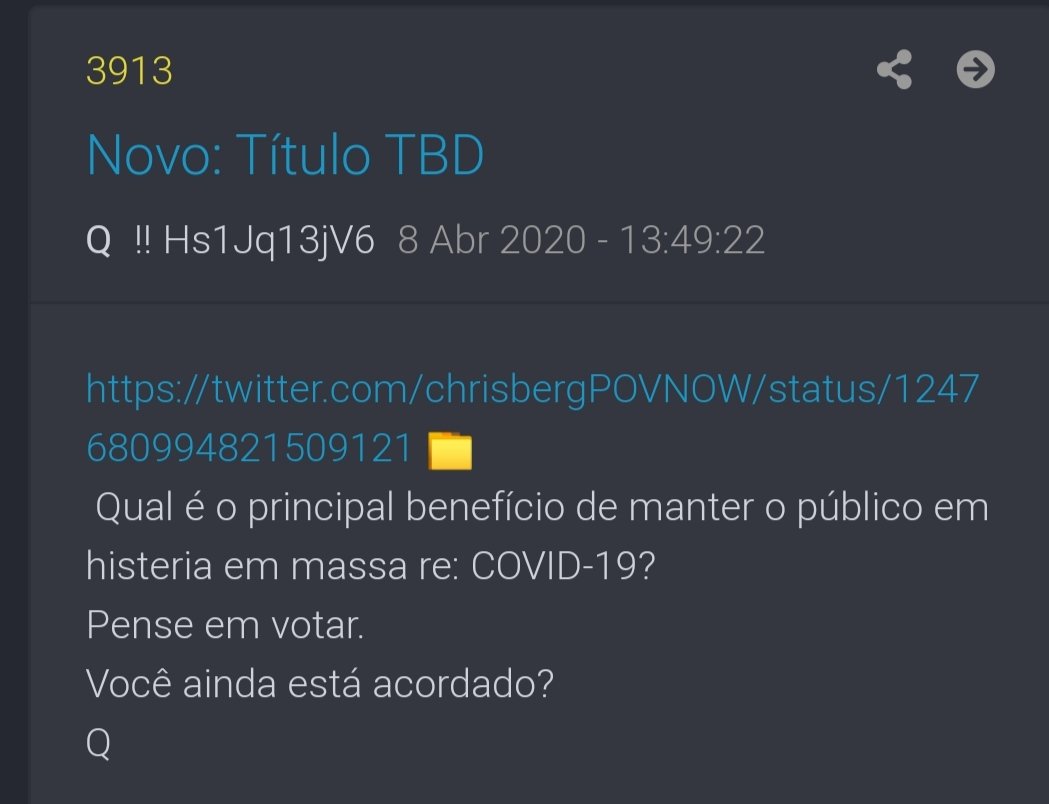 3913

Novo: Título TBD

Q !! Hs1Jq13jV6 8 Abr 2020 - 13:49:22

https://twitter.com/chrisbergPOVNOW/status/1247680994821509121
Qual é o principal benefício de manter o público em histeria em massa re: COVID-19?
Pense em votar.
Você ainda está acordado?
Q